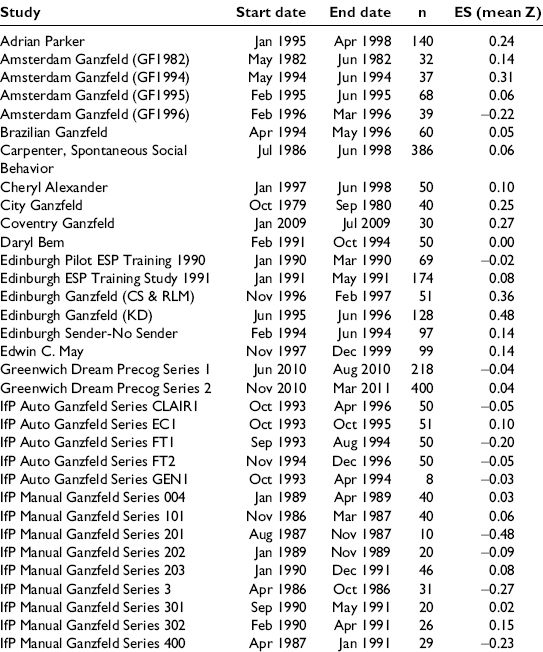 | Study | Start date | End date | n | ES (mean Z) |
|---|---|---|---|---|
| Adrian Parker | Jan 1995 | Apr 1998 | 140 | 0.24 |
| Amsterdam Ganzfeld (GF1982) | May 1982 | Jun 1982 | 32 | 0.14 |
| Amsterdam Ganzfeld (GF1994) | May 1994 | Jun 1994 | 37 | 0.31 |
| Amsterdam Ganzfeld (GF1995) | Feb 1995 | Jun 1995 | 68 | 0.06 |
| Amsterdam Ganzfeld (GF1996) | Feb 1996 | Mar 1996 | 39 | –0.22 |
| Brazilian Ganzfeld | Apr 1994 | May 1996 | 60 | 0.05 |
| Carpenter, Spontaneous Social Behavior | Jul 1986 | Jun 1998 | 386 | 0.06 |
| Cheryl Alexander | Jan 1997 | Jun 1998 | 50 | 0.10 |
| City Ganzfeld | Oct 1979 | Sep 1980 | 40 | 0.25 |
| Coventry Ganzfeld | Jan 2009 | Jul 2009 | 30 | 0.27 |
| Daryl Bem | Feb 1991 | Oct 1994 | 50 | 0.00 |
| Edinburgh Pilot ESP Training 1990 | Jan 1990 | Mar 1990 | 69 | –0.02 |
| Edinburgh ESP Training Study 1991 | Jan 1991 | May 1991 | 174 | 0.08 |
| Edinburgh Ganzfeld (CS & RLM) | Nov 1996 | Feb 1997 | 51 | 0.36 |
| Edinburgh Ganzfeld (KD) | Jun 1995 | Jun 1996 | 128 | 0.48 |
| Edinburgh Sender-No Sender | Feb 1994 | Jun 1994 | 97 | 0.14 |
| Edwin C. May | Nov 1997 | Dec 1999 | 99 | 0.14 |
| Greenwich Dream Precog Series 1 | Jun 2010 | Aug 2010 | 218 | –0.04 |
| Greenwich Dream Precog Series 2 | Nov 2010 | Mar 2011 | 400 | 0.04 |
| IfP Auto Ganzfeld Series CLAIR1 | Oct 1993 | Apr 1996 | 50 | –0.05 |
| IfP Auto Ganzfeld Series EC1 | Oct 1993 | Oct 1995 | 51 | 0.10 |
| IfP Auto Ganzfeld Series FT1 | Sep 1993 | Aug 1994 | 50 | –0.20 |
| IfP Auto Ganzfeld Series FT2 | Nov 1994 | Dec 1996 | 50 | –0.05 |
| IfP Auto Ganzfeld Series GEN1 | Oct 1993 | Apr 1994 | 8 | –0.03 |
| IfP Manual Ganzfeld Series 004 | Jan 1989 | Apr 1989 | 40 | 0.03 |
| IfP Manual Ganzfeld Series 101 | Nov 1986 | Mar 1987 | 40 | 0.06 |
| IfP Manual Ganzfeld Series 201 | Aug 1987 | Nov 1987 | 10 | –0.48 |
| IfP Manual Ganzfeld Series 202 | Jan 1989 | Nov 1989 | 20 | –0.09 |
| IfP Manual Ganzfeld Series 203 | Jan 1990 | Dec 1991 | 46 | 0.08 |
| IfP Manual Ganzfeld Series 3 | Apr 1986 | Oct 1986 | 31 | –0.27 |
| IfP Manual Ganzfeld Series 301 | Sep 1990 | May 1991 | 20 | 0.02 |
| IfP Manual Ganzfeld Series 302 | Feb 1990 | Apr 1991 | 26 | 0.15 |
| IfP Manual Ganzfeld Series 400 | Apr 1987 | Jan 1991 | 29 | –0.23 |